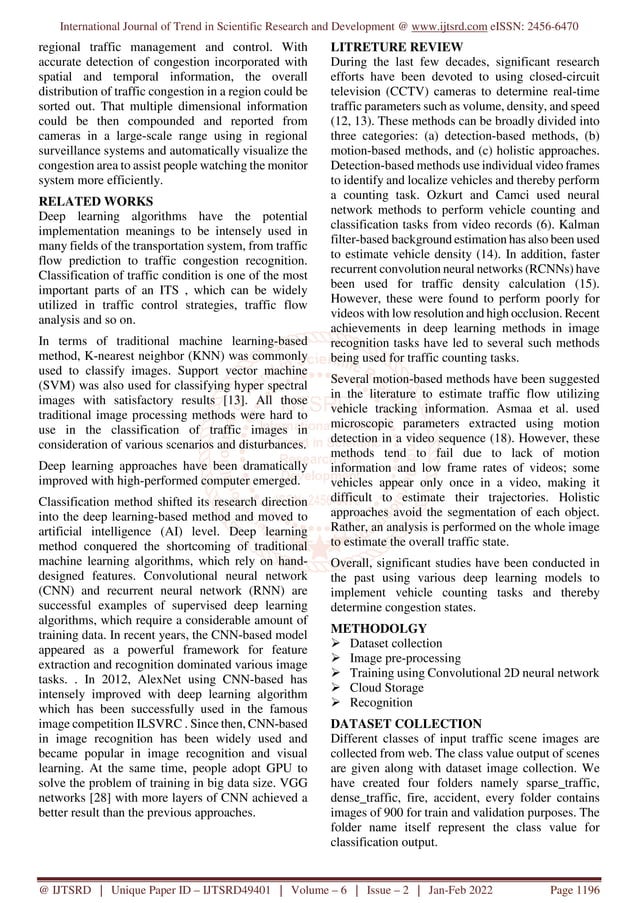 International Journal of Trend in Scientific Research and Development @ www.ijtsrd.com eISSN: 2456-6470

regional traffic management and control. With accurate detection of congestion incorporated with spatial and temporal information, the overall distribution of traffic congestion in a region could be sorted out. That multiple dimensional information could be then compounded and reported from cameras in a large-scale range using in regional surveillance systems and automatically visualize the congestion area to assist people watching the monitor system more efficiently.

RELATED WORKS
Deep learning algorithms have the potential implementation meanings to be intensely used in many fields of the transportation system, from traffic flow prediction to traffic congestion recognition. Classification of traffic condition is one of the most important parts of an ITS , which can be widely utilized in traffic control strategies, traffic flow analysis and so on.

In terms of traditional machine learning-based method, K-nearest neighbor (KNN) was commonly used to classify images. Support vector machine (SVM) was also used for classifying hyper spectral images with satisfactory results [13]. All those traditional image processing methods were hard to use in the classification of traffic images in consideration of various scenarios and disturbances.

Deep learning approaches have been dramatically improved with high-performed computer emerged.

Classification method shifted its research direction into the deep learning-based method and moved to artificial intelligence (AI) level. Deep learning method conquered the shortcoming of traditional machine learning algorithms, which rely on hand-designed features. Convolutional neural network (CNN) and recurrent neural network (RNN) are successful examples of supervised deep learning algorithms, which require a considerable amount of training data. In recent years, the CNN-based model appeared as a powerful framework for feature extraction and recognition dominated various image tasks. . In 2012, AlexNet using CNN-based has intensely improved with deep learning algorithm which has been successfully used in the famous image competition ILSVRC . Since then, CNN-based in image recognition has been widely used and became popular in image recognition and visual learning. At the same time, people adopt GPU to solve the problem of training in big data size. VGG networks [28] with more layers of CNN achieved a better result than the previous approaches.

LITRETURE REVIEW
During the last few decades, significant research efforts have been devoted to using closed-circuit television (CCTV) cameras to determine real-time traffic parameters such as volume, density, and speed (12, 13). These methods can be broadly divided into three categories: (a) detection-based methods, (b) motion-based methods, and (c) holistic approaches. Detection-based methods use individual video frames to identify and localize vehicles and thereby perform a counting task. Ozkurt and Camci used neural network methods to perform vehicle counting and classification tasks from video records (6). Kalman filter-based background estimation has also been used to estimate vehicle density (14). In addition, faster recurrent convolution neural networks (RCNNs) have been used for traffic density calculation (15). However, these were found to perform poorly for videos with low resolution and high occlusion. Recent achievements in deep learning methods in image recognition tasks have led to several such methods being used for traffic counting tasks.

Several motion-based methods have been suggested in the literature to estimate traffic flow utilizing vehicle tracking information. Asmaa et al. used microscopic parameters extracted using motion detection in a video sequence (18). However, these methods tend to fail due to lack of motion information and low frame rates of videos; some vehicles appear only once in a video, making it difficult to estimate their trajectories. Holistic approaches avoid the segmentation of each object. Rather, an analysis is performed on the whole image to estimate the overall traffic state.

Overall, significant studies have been conducted in the past using various deep learning models to implement vehicle counting tasks and thereby determine congestion states.

METHODOLGY
➢ Dataset collection
➢ Image pre-processing
➢ Training using Convolutional 2D neural network
➢ Cloud Storage
➢ Recognition

DATASET COLLECTION
Different classes of input traffic scene images are collected from web. The class value output of scenes are given along with dataset image collection. We have created four folders namely sparse_traffic, dense_traffic, fire, accident, every folder contains images of 900 for train and validation purposes. The folder name itself represent the class value for classification output.

@ IJTSRD | Unique Paper ID – IJTSRD49401 | Volume – 6 | Issue – 2 | Jan-Feb 2022 Page 1196